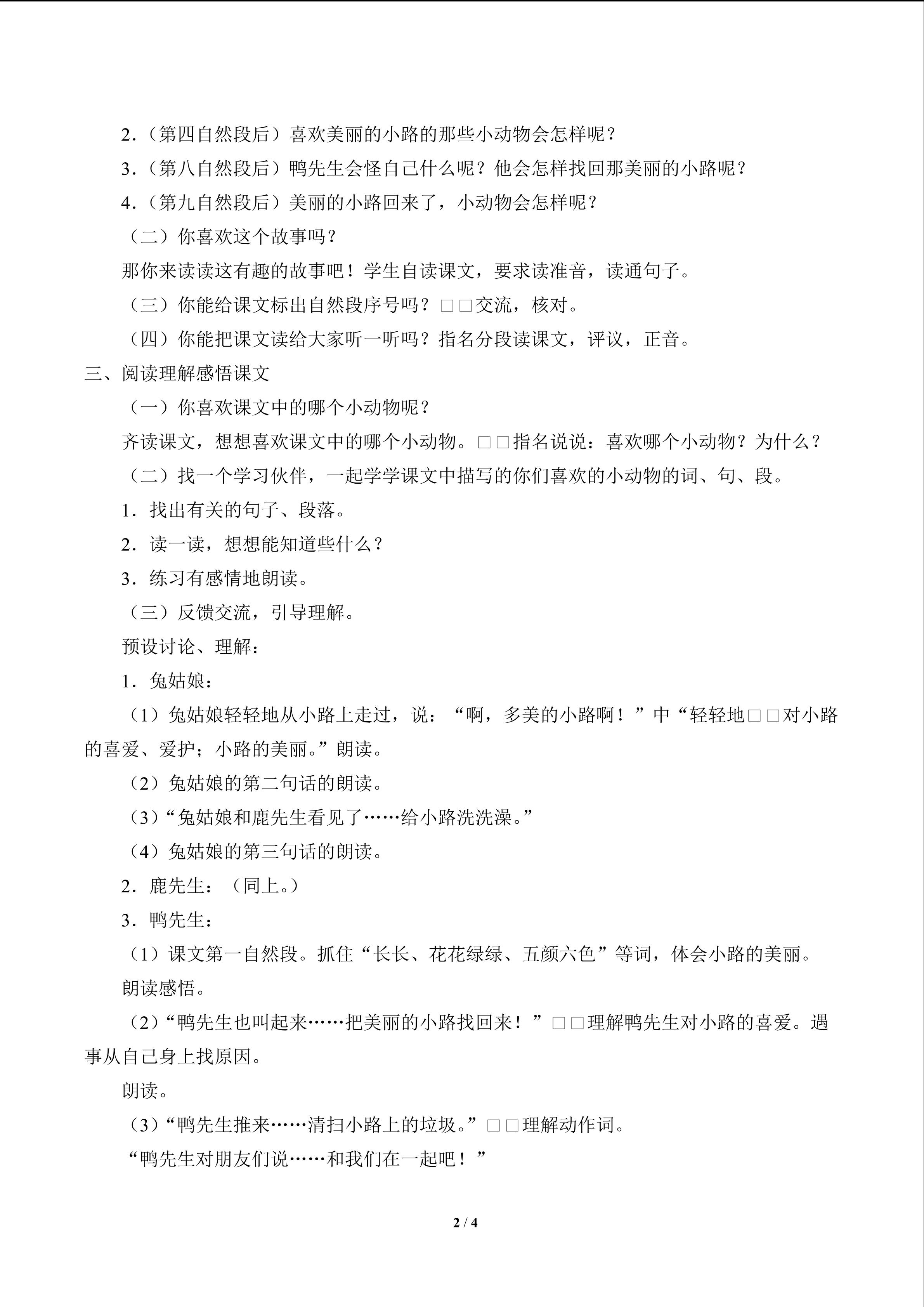 2.（第四自然段后）喜欢美丽的小路的那些小动物会怎样呢？

3.（第八自然段后）鸭先生会怪自己什么呢？他会怎样找回那美丽的小路呢？

4.（第九自然段后）美丽的小路回来了，小动物会怎样呢？

（二）你喜欢这个故事吗？

那你来读读这有趣的故事吧！学生自读课文，要求读准音，读通句子。

（三）你能给课文标出自然段序号吗？□□交流，核对。

（四）你能把课文读给大家听一听吗？指名分段读课文，评议，正音。

三、阅读理解感悟课文

（一）你喜欢课文中的哪个小动物呢？

齐读课文，想想喜欢课文中的哪个小动物。□□指名说说：喜欢哪个小动物？为什么？

（二）找一个学习伙伴，一起学学课文中描写的你们喜欢的小动物的词、句、段。

1.找出有关的句子、段落。

2.读一读，想想能知道些什么？

3.练习有感情地朗读。

（三）反馈交流，引导理解。

预设讨论、理解：

1.兔姑娘：

（1）兔姑娘轻轻地从小路上走过，说：“啊，多美的小路啊！”中“轻轻地□□对小路的喜爱、爱护；小路的美丽。”朗读。

（2）兔姑娘的第二句话的朗读。

（3）“兔姑娘和鹿先生看见了……给小路洗洗澡。”

（4）兔姑娘的第三句话的朗读。

2.鹿先生：（同上。）

3.鸭先生：

（1）课文第一自然段。抓住“长长、花花绿绿、五颜六色”等词，体会小路的美丽。

朗读感悟。

（2）“鸭先生也叫起来……把美丽的小路找回来！”□□理解鸭先生对小路的喜爱。遇事从自己身上找原因。

朗读。

（3）“鸭先生推来……清扫小路上的垃圾。”□□理解动作词。

“鸭先生对朋友们说……和我们在一起吧！”

2 / 4